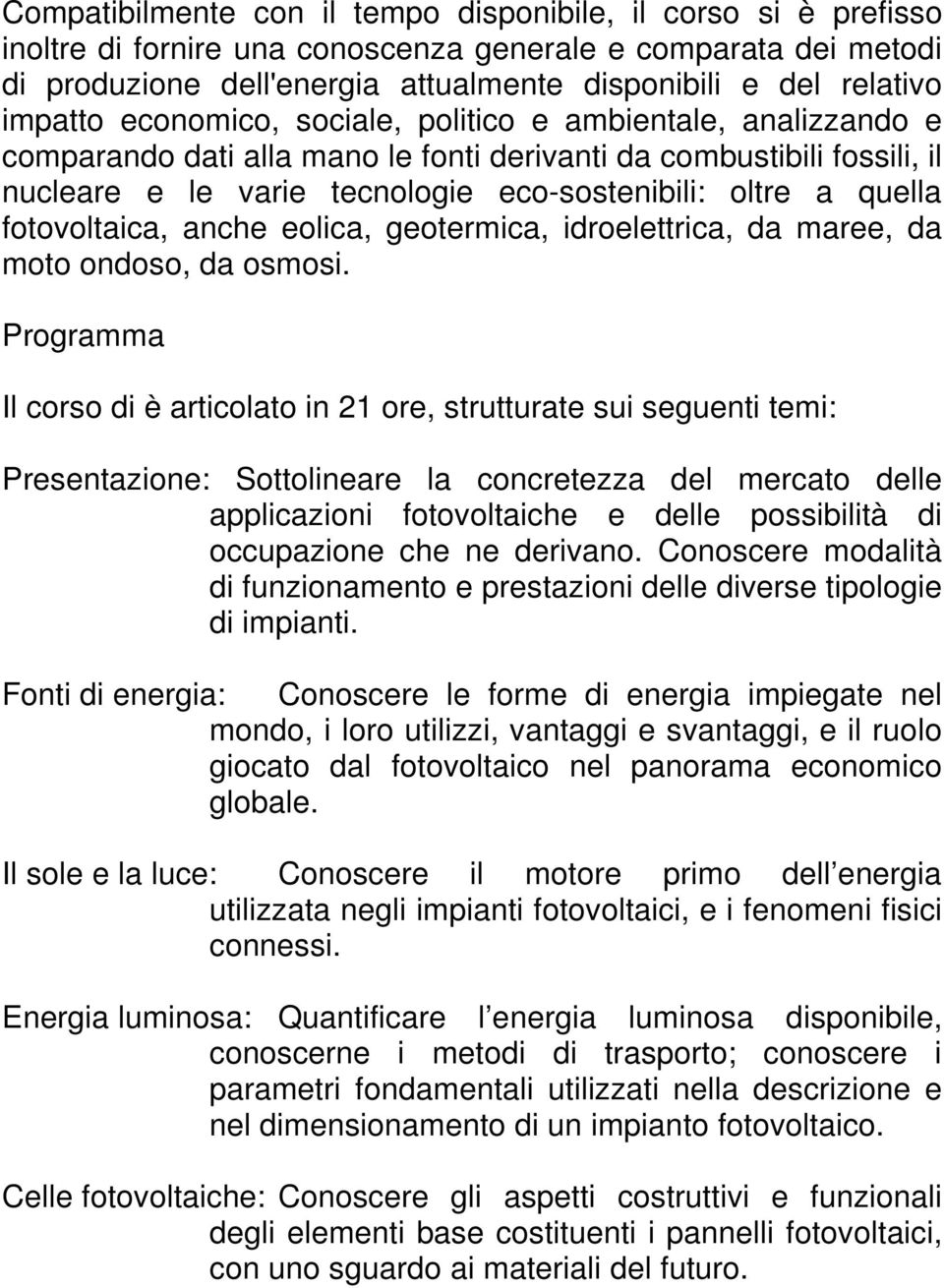 Compatibilmente con il tempo disponibile, il corso si è prefisso inoltre di fornire una conoscenza generale e comparata dei metodi di produzione dell'energia attualmente disponibili e del relativo impatto economico, sociale, politico e ambientale, analizzando e comparando dati alla mano le fonti derivanti da combustibili fossili, il nucleare e le varie tecnologie eco-sostenibili: oltre a quella fotovoltaica, anche eolica, geotermica, idroelettrica, da maree, da moto ondoso, da osmosi.

Programma

Il corso di è articolato in 21 ore, strutturate sui seguenti temi:

Presentazione: Sottolineare la concretezza del mercato delle applicazioni fotovoltaiche e delle possibilità di occupazione che ne derivano. Conoscere modalità di funzionamento e prestazioni delle diverse tipologie di impianti.

Fonti di energia: Conoscere le forme di energia impiegate nel mondo, i loro utilizzi, vantaggi e svantaggi, e il ruolo giocato dal fotovoltaico nel panorama economico globale.

Il sole e la luce: Conoscere il motore primo dell energia utilizzata negli impianti fotovoltaici, e i fenomeni fisici connessi.

Energia luminosa: Quantificare l energia luminosa disponibile, conoscerne i metodi di trasporto; conoscere i parametri fondamentali utilizzati nella descrizione e nel dimensionamento di un impianto fotovoltaico.

Celle fotovoltaiche: Conoscere gli aspetti costruttivi e funzionali degli elementi base costituenti i pannelli fotovoltaici, con uno sguardo ai materiali del futuro.